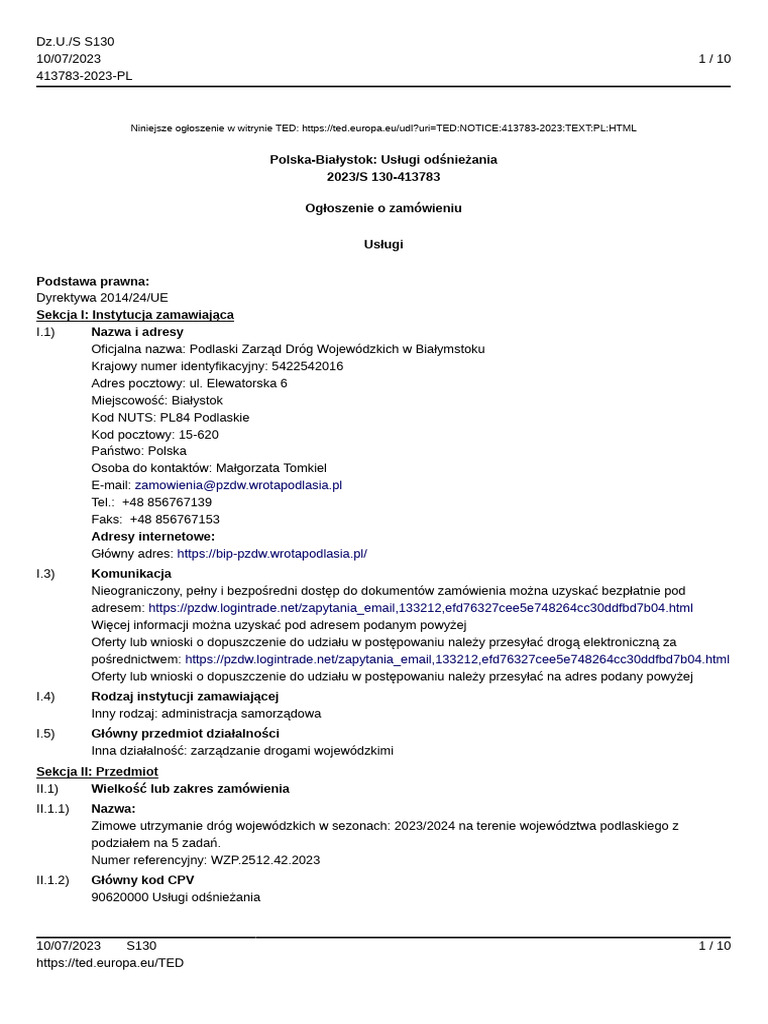 Dz.U./S S130
10/07/2023
413783-2023-PL

1 / 10

Niniejsze ogłoszenie w witrynie TED: https://ted.europa.eu/udl?uri=TED:NOTICE:413783-2023:TEXT:PL:HTML

Polska-Białystok: Usługi odśnieżania
2023/S 130-413783

Ogłoszenie o zamówieniu

Usługi

Podstawa prawna:
Dyrektywa 2014/24/UE

Sekcja I: Instytucja zamawiająca

I.1) Nazwa i adresy
Oficjalna nazwa: Podlaski Zarząd Dróg Wojewódzkich w Białymstoku
Krajowy numer identyfikacyjny: 5422542016
Adres pocztowy: ul. Elewatorska 6
Miejscowość: Białystok
Kod NUTS: PL84 Podlaskie
Kod pocztowy: 15-620
Państwo: Polska
Osoba do kontaktów: Małgorzata Tomkiel
E-mail: zamowienia@pzdw.wrotapodlasia.pl
Tel.: +48 856767139
Faks: +48 856767153
Adresy internetowe:
Główny adres: https://bip-pzdw.wrotapodlasia.pl/

I.3) Komunikacja
Nieograniczony, pełny i bezpośredni dostęp do dokumentów zamówienia można uzyskać bezpłatnie pod adresem: https://pzdw.logintrade.net/zapytania_email,133212,efd76327cee5e748264cc30ddfbd7b04.html
Więcej informacji można uzyskać pod adresem podanym powyżej
Oferty lub wnioski o dopuszczenie do udziału w postępowaniu należy przesyłać drogą elektroniczną za pośrednictwem: https://pzdw.logintrade.net/zapytania_email,133212,efd76327cee5e748264cc30ddfbd7b04.html
Oferty lub wnioski o dopuszczenie do udziału w postępowaniu należy przesyłać na adres podany powyżej

I.4) Rodzaj instytucji zamawiającej
Inny rodzaj: administracja samorządowa

I.5) Główny przedmiot działalności
Inna działalność: zarządzanie drogami wojewódzkimi

Sekcja II: Przedmiot

II.1) Wielkość lub zakres zamówienia

II.1.1) Nazwa:
Zimowe utrzymanie dróg wojewódzkich w sezonach: 2023/2024 na terenie województwa podlaskiego z podziałem na 5 zadań.
Numer referencyjny: WZP.2512.42.2023

II.1.2) Główny kod CPV
90620000 Usługi odśnieżania

10/07/2023 S130
https://ted.europa.eu/TED

1 / 10